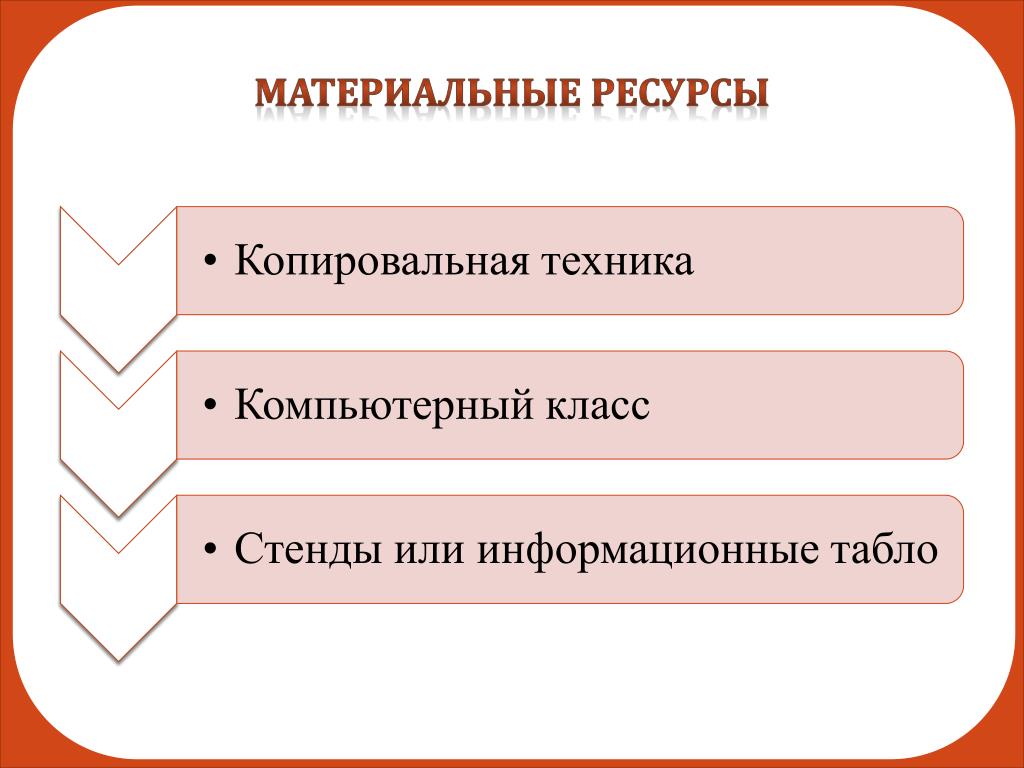 МАТЕРИАЛЬНЫЕ РЕСУРСЫ

• Копировальная техника

• Компьютерный класс

• Стенды или информационные табло